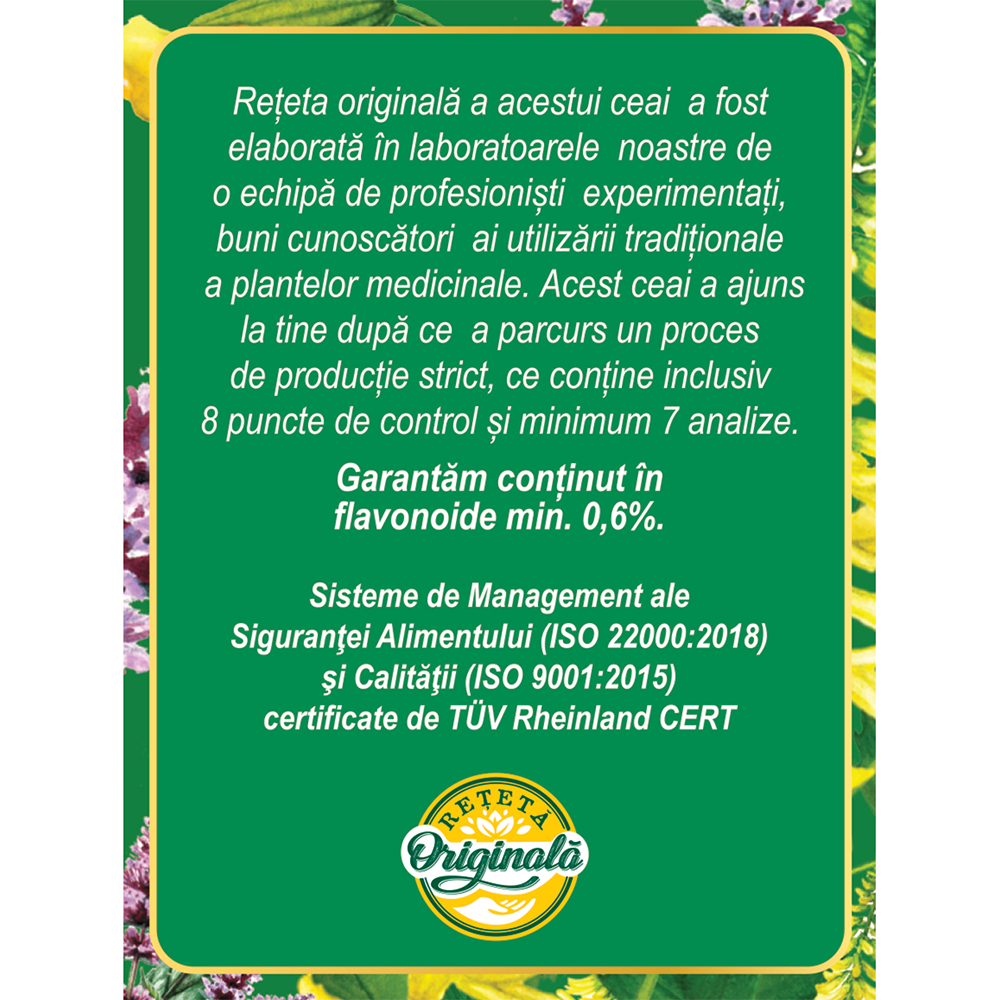 Rețeta originală a acestui ceai a fost elaborată în laboratoarele noastre de o echipă de profesioniști experimentați, buni cunoscători ai utilizării tradiționale a plantelor medicinale. Acest ceai a ajuns la tine după ce a parcurs un proces de producție strict, ce conține inclusiv 8 puncte de control și minimum 7 analize.

Garantăm conținut în flavonoide min. 0,6%.

Sisteme de Management ale Siguranţei Alimentului (ISO 22000:2018) şi Calităţii (ISO 9001:2015) certificate de TÜV Rheinland CERT

REȚETA
Originală